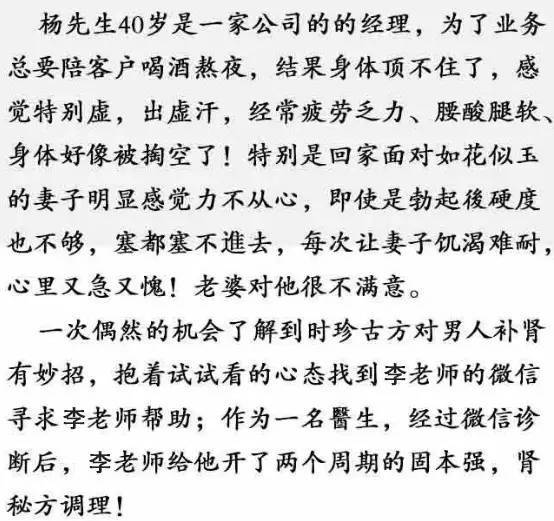 杨先生40岁是一家公司的的经理，为了业务总要陪客户喝酒熬夜，结果身体顶不住了，感觉特别虚，出虚汗，经常疲劳乏力、腰酸腿软、身体好像被掏空了！特别是回家面对如花似玉的妻子明显感觉力不从心，即使是勃起後硬度也不够，塞都塞不進去，每次让妻子饥渴难耐，心里又急又愧！老婆对他很不满意。

一次偶然的机会了解到时珍古方对男人补肾有妙招，抱着试试看的心态找到李老师的微信寻求李老师帮助；作为一名醫生，经过微信诊断后，李老师给他开了两个周期的固本强，肾秘方调理！